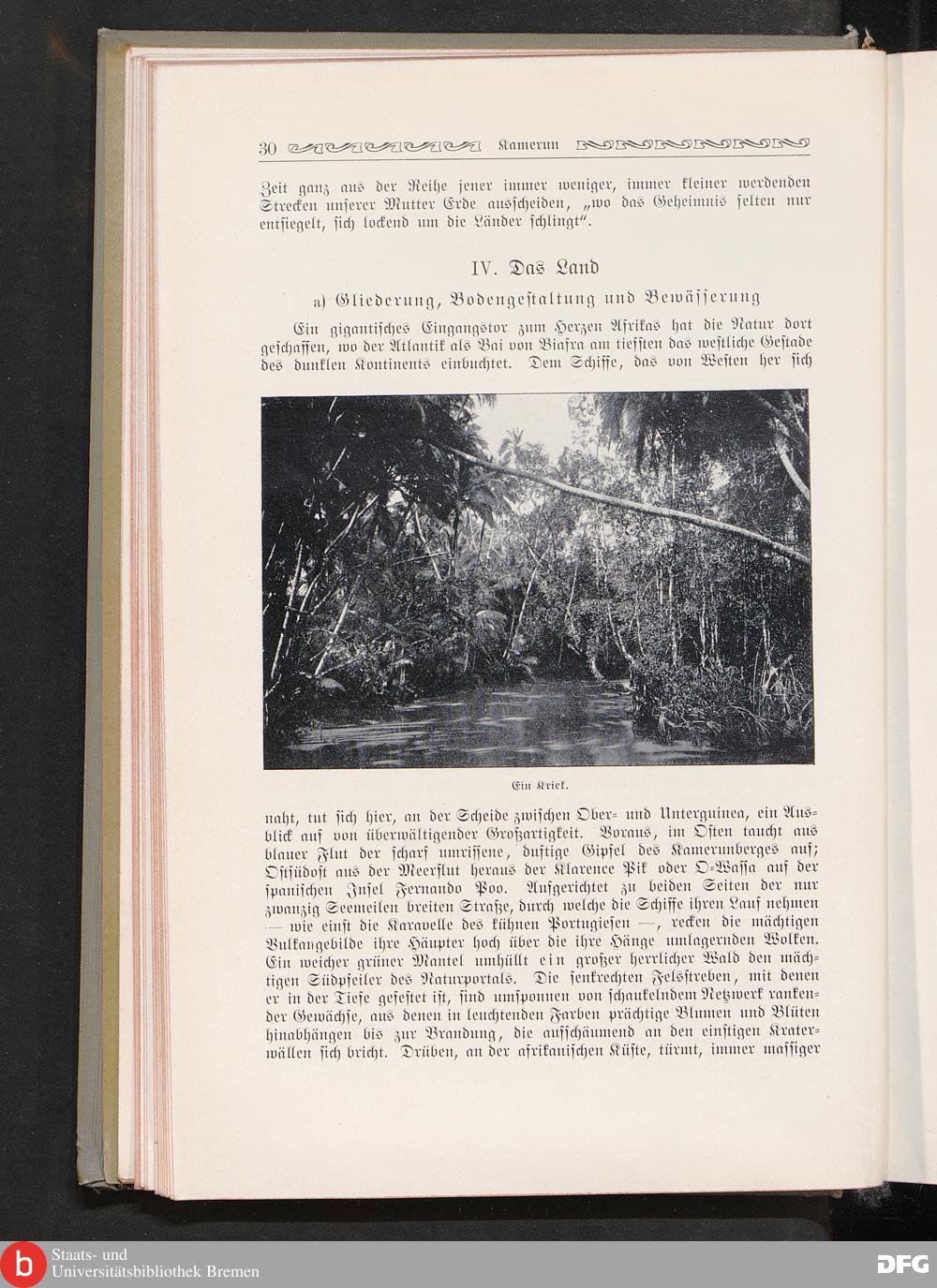 30 Kamerun

Zeit ganz aus der Reihe jener immer weniger, immer kleiner werdenden Strecken unserer Mutter Erde ausscheiden, „wo das Geheimnis selten nur entsiegelt, sich lockend um die Länder schlingt“.

IV. Das Land

a) Gliederung, Bodengestaltung und Bewässerung

Ein gigantisches Eingangstor zum Herzen Afrikas hat die Natur dort geschaffen, wo der Atlantik als Bai von Biafra am tiefsten das westliche Gestade des dunklen Kontinents einbuchtet. Dem Schiffe, das von Westen her sich

Ein Kriek.

naht, tut sich hier, an der Scheide zwischen Ober- und Unterguinea, ein Ausblick auf von überwältigender Großartigkeit. Voraus, im Osten taucht aus blauer Flut der scharf umrissene, duftige Gipfel des Kamerunberges auf; Ostsüdost aus der Meerflut heraus der Klarence Pik oder O-Wassa auf der spanischen Insel Fernando Poo. Aufgerichtet zu beiden Seiten der nur zwanzig Seemeilen breiten Straße, durch welche die Schiffe ihren Lauf nehmen — wie einst die Karavelle des kühnen Portugiesen —, recken die mächtigen Vulkangebilde ihre Häupter hoch über die ihre Hänge umlagernden Wolken. Ein weicher grüner Mantel umhüllt ein großer herrlicher Wald den mächtigen Südpfeiler des Naturportals. Die senkrechten Felsstreben, mit denen er in der Tiefe gefestet ist, sind umsponnen von schaukelndem Netzwerk rankender Gewächse, aus denen in leuchtenden Farben prächtige Blumen und Blüten hinabhängen bis zur Brandung, die aufschäumend an den einstigen Kraterwällen sich bricht. Drüben, an der afrikanischen Küste, türmt, immer massiger

Staats- und Universitätsbibliothek Bremen
DFG